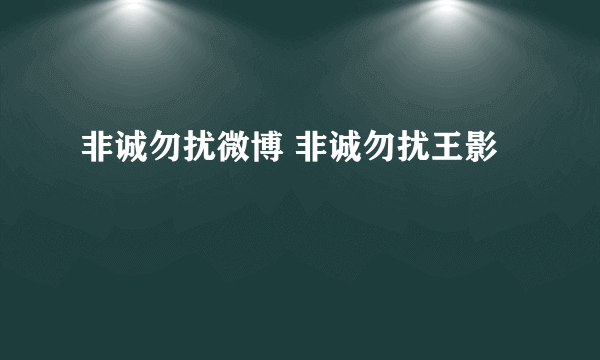 非诚勿扰微博 非诚勿扰王影